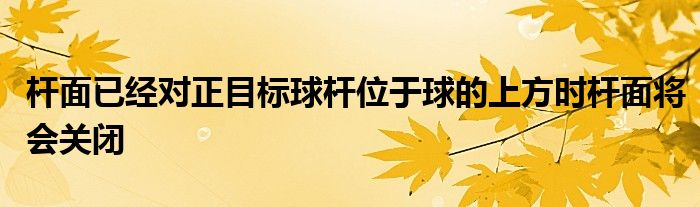 杆面已经对正目标球杆位于球的上方时杆面将会关闭